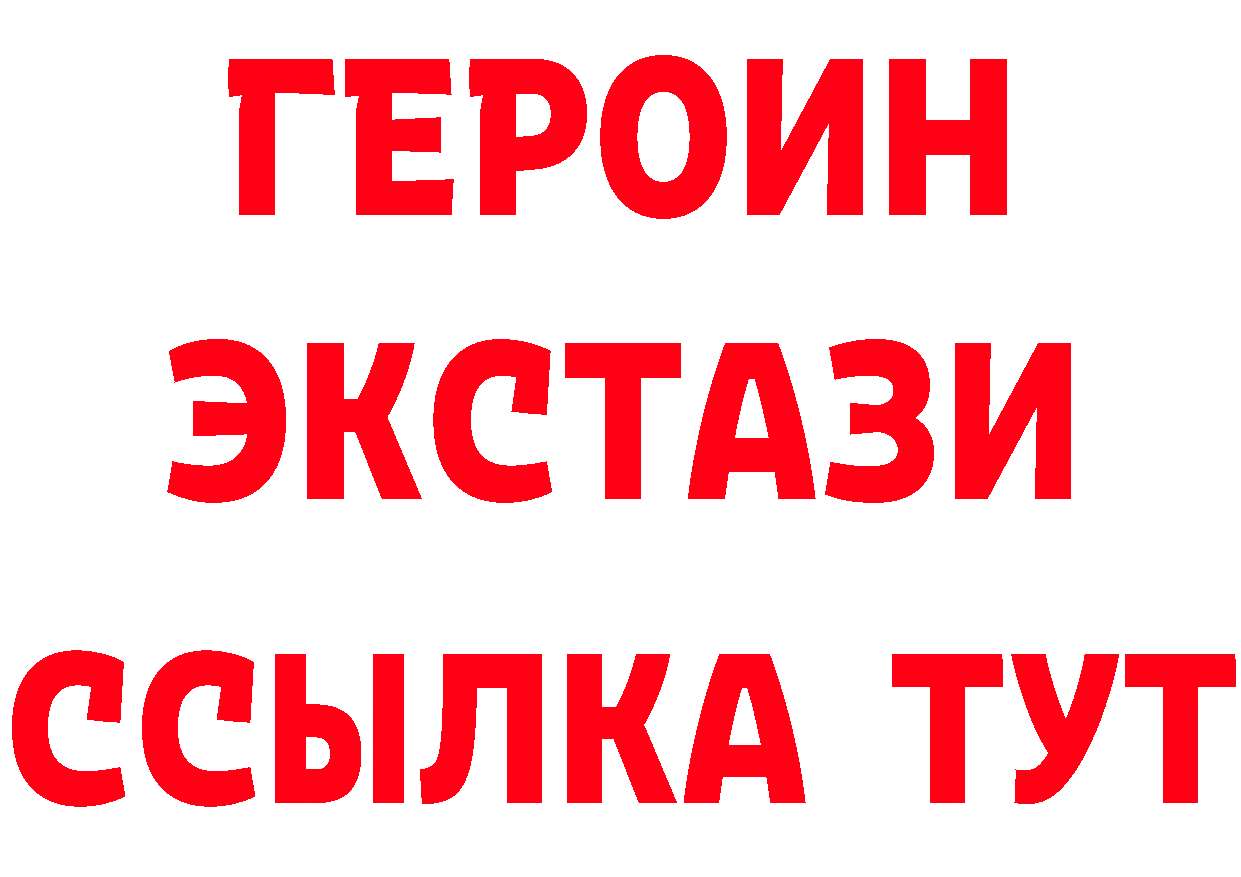 ГЕРОИН
ЭКСТАЗИ
ССЫЛКА ТУТ